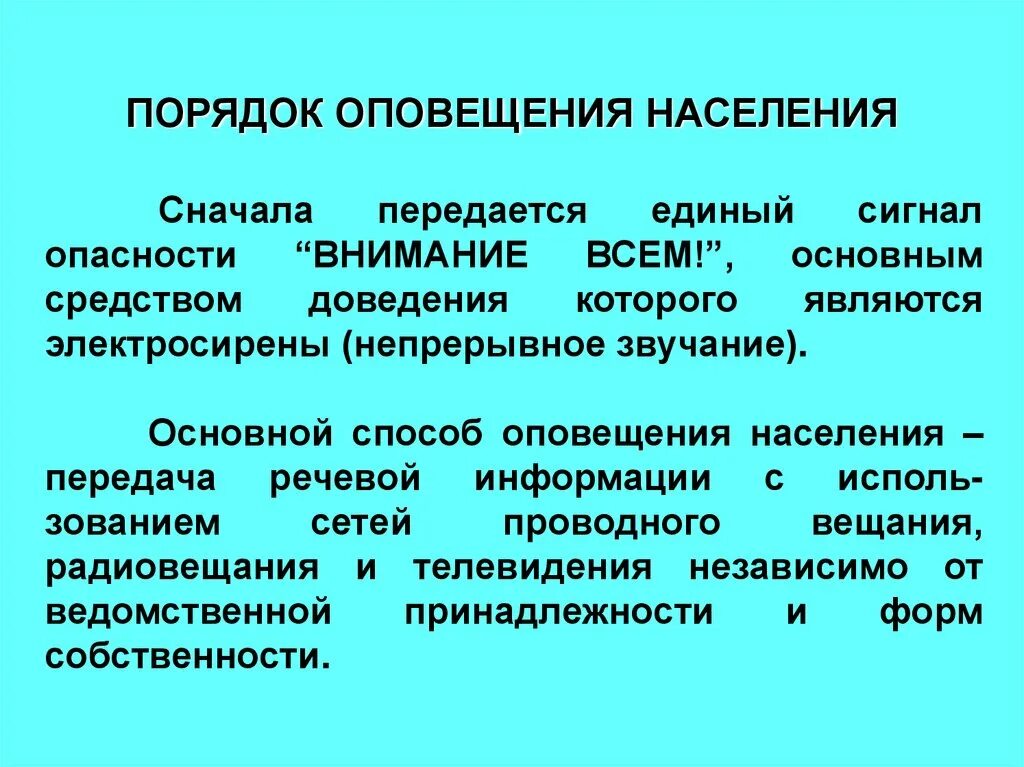 ПОРЯДОК ОПОВЕЩЕНИЯ НАСЕЛЕНИЯ

Сначала передается единый сигнал опасности “ВНИМАНИЕ ВСЕМ!”, основным средством доведения которого являются электросирены (непрерывное звучание).

Основной способ оповещения населения – передача речевой информации с использованием сетей проводного вещания, радиовещания и телевидения независимо от ведомственной принадлежности и форм собственности.